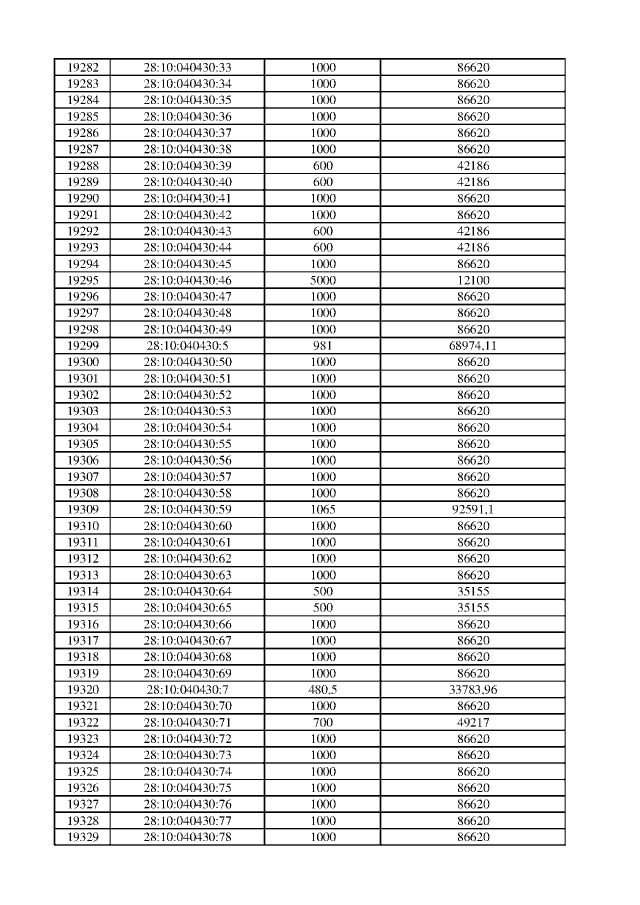 | 19282 | 28:10:040430:33 | 1000 | 86620 |
|---|---|---|---|
| 19283 | 28:10:040430:34 | 1000 | 86620 |
| 19284 | 28:10:040430:35 | 1000 | 86620 |
| 19285 | 28:10:040430:36 | 1000 | 86620 |
| 19286 | 28:10:040430:37 | 1000 | 86620 |
| 19287 | 28:10:040430:38 | 1000 | 86620 |
| 19288 | 28:10:040430:39 | 600 | 42186 |
| 19289 | 28:10:040430:40 | 600 | 42186 |
| 19290 | 28:10:040430:41 | 1000 | 86620 |
| 19291 | 28:10:040430:42 | 1000 | 86620 |
| 19292 | 28:10:040430:43 | 600 | 42186 |
| 19293 | 28:10:040430:44 | 600 | 42186 |
| 19294 | 28:10:040430:45 | 1000 | 86620 |
| 19295 | 28:10:040430:46 | 5000 | 12100 |
| 19296 | 28:10:040430:47 | 1000 | 86620 |
| 19297 | 28:10:040430:48 | 1000 | 86620 |
| 19298 | 28:10:040430:49 | 1000 | 86620 |
| 19299 | 28:10:040430:5 | 981 | 68974,11 |
| 19300 | 28:10:040430:50 | 1000 | 86620 |
| 19301 | 28:10:040430:51 | 1000 | 86620 |
| 19302 | 28:10:040430:52 | 1000 | 86620 |
| 19303 | 28:10:040430:53 | 1000 | 86620 |
| 19304 | 28:10:040430:54 | 1000 | 86620 |
| 19305 | 28:10:040430:55 | 1000 | 86620 |
| 19306 | 28:10:040430:56 | 1000 | 86620 |
| 19307 | 28:10:040430:57 | 1000 | 86620 |
| 19308 | 28:10:040430:58 | 1000 | 86620 |
| 19309 | 28:10:040430:59 | 1065 | 92591,1 |
| 19310 | 28:10:040430:60 | 1000 | 86620 |
| 19311 | 28:10:040430:61 | 1000 | 86620 |
| 19312 | 28:10:040430:62 | 1000 | 86620 |
| 19313 | 28:10:040430:63 | 1000 | 86620 |
| 19314 | 28:10:040430:64 | 500 | 35155 |
| 19315 | 28:10:040430:65 | 500 | 35155 |
| 19316 | 28:10:040430:66 | 1000 | 86620 |
| 19317 | 28:10:040430:67 | 1000 | 86620 |
| 19318 | 28:10:040430:68 | 1000 | 86620 |
| 19319 | 28:10:040430:69 | 1000 | 86620 |
| 19320 | 28:10:040430:7 | 480,5 | 33783,96 |
| 19321 | 28:10:040430:70 | 1000 | 86620 |
| 19322 | 28:10:040430:71 | 700 | 49217 |
| 19323 | 28:10:040430:72 | 1000 | 86620 |
| 19324 | 28:10:040430:73 | 1000 | 86620 |
| 19325 | 28:10:040430:74 | 1000 | 86620 |
| 19326 | 28:10:040430:75 | 1000 | 86620 |
| 19327 | 28:10:040430:76 | 1000 | 86620 |
| 19328 | 28:10:040430:77 | 1000 | 86620 |
| 19329 | 28:10:040430:78 | 1000 | 86620 |